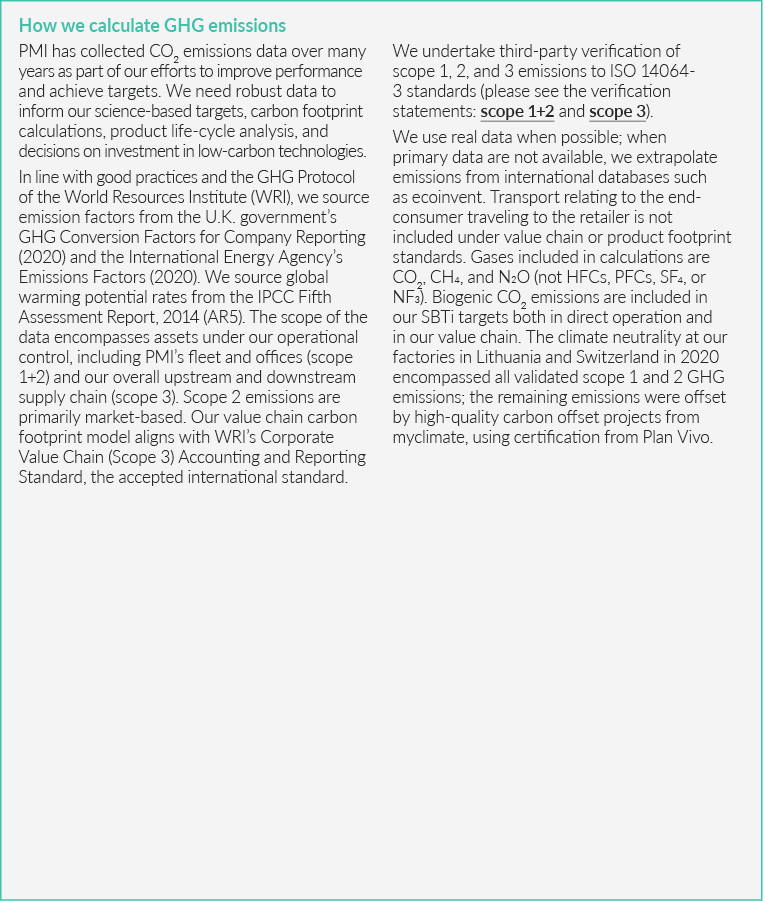 How we calculate GHG emissions

PMI has collected $CO_2$ emissions data over many years as part of our efforts to improve performance and achieve targets. We need robust data to inform our science-based targets, carbon footprint calculations, product life-cycle analysis, and decisions on investment in low-carbon technologies.

In line with good practices and the GHG Protocol of the World Resources Institute (WRI), we source emission factors from the U.K. government's GHG Conversion Factors for Company Reporting (2020) and the International Energy Agency's Emissions Factors (2020). We source global warming potential rates from the IPCC Fifth Assessment Report, 2014 (AR5). The scope of the data encompasses assets under our operational control, including PMI's fleet and offices (scope 1+2) and our overall upstream and downstream supply chain (scope 3). Scope 2 emissions are primarily market-based. Our value chain carbon footprint model aligns with WRI's Corporate Value Chain (Scope 3) Accounting and Reporting Standard, the accepted international standard.

We undertake third-party verification of scope 1, 2, and 3 emissions to ISO 14064-3 standards (please see the verification statements: scope 1+2 and scope 3).

We use real data when possible; when primary data are not available, we extrapolate emissions from international databases such as ecoinvent. Transport relating to the end-consumer traveling to the retailer is not included under value chain or product footprint standards. Gases included in calculations are $CO_2$, $CH_4$, and $N_2O$ (not HFCs, PFCs, $SF_4$, or $NF_3$). Biogenic $CO_2$ emissions are included in our SBTi targets both in direct operation and in our value chain. The climate neutrality at our factories in Lithuania and Switzerland in 2020 encompassed all validated scope 1 and 2 GHG emissions; the remaining emissions were offset by high-quality carbon offset projects from myclimate, using certification from Plan Vivo.